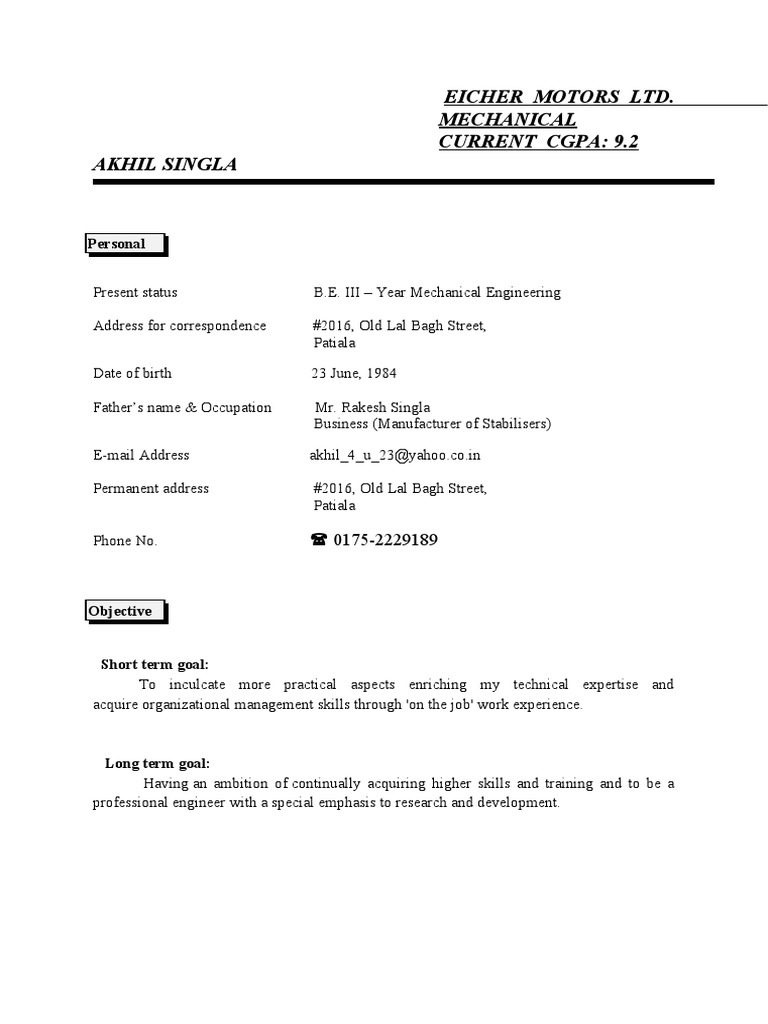 EICHER MOTORS LTD.
MECHANICAL
CURRENT CGPA: 9.2

AKHIL SINGLA

Personal

Present status B.E. III – Year Mechanical Engineering

Address for correspondence #2016, Old Lal Bagh Street, Patiala

Date of birth 23 June, 1984

Father's name & Occupation Mr. Rakesh Singla Business (Manufacturer of Stabilisers)

E-mail Address akhil_4_u_23@yahoo.co.in

Permanent address #2016, Old Lal Bagh Street, Patiala

Phone No. ☎ 0175-2229189

Objective

Short term goal:
To inculcate more practical aspects enriching my technical expertise and acquire organizational management skills through 'on the job' work experience.

Long term goal:
Having an ambition of continually acquiring higher skills and training and to be a professional engineer with a special emphasis to research and development.